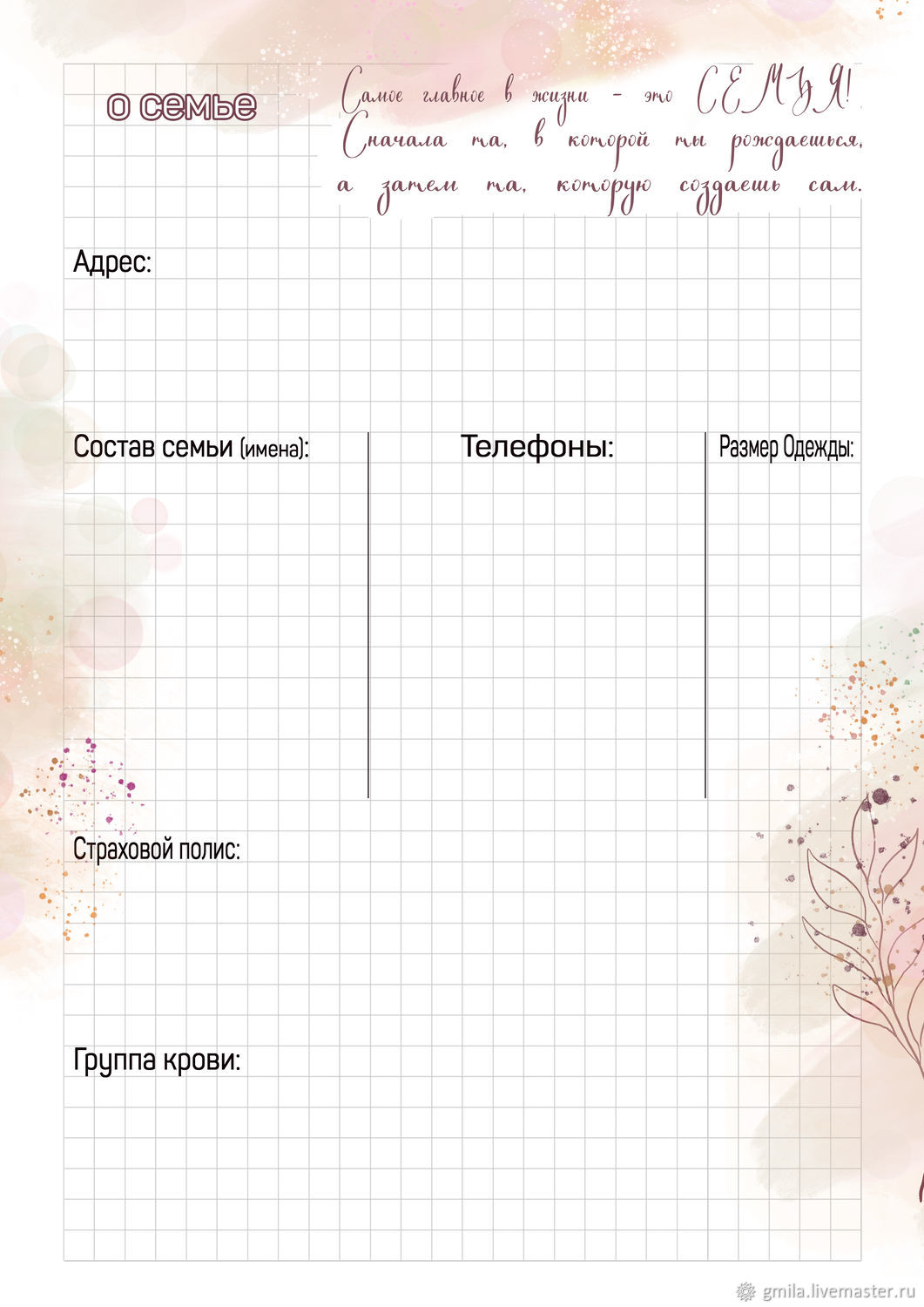 о семье

Самое главное в жизни - это СЕМЬЯ! Сначала та, в которой ты рождаешься, а затем та, которую создаешь сам.

Адрес:

Состав семьи (имена):

Телефоны:

Размер Одежды:

Страховой полис:

Группа крови:

gmila.livemaster.ru